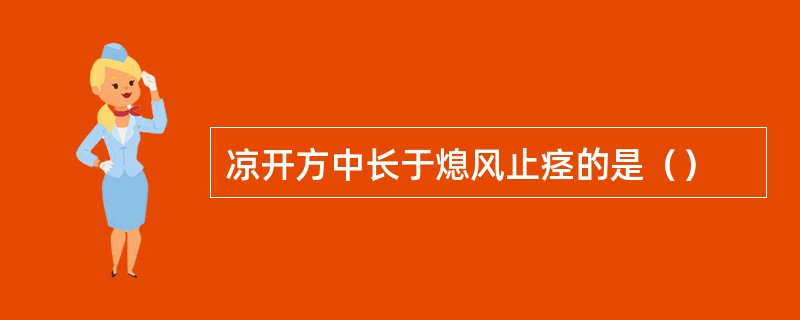 凉开方中长于熄风止痉的是（）